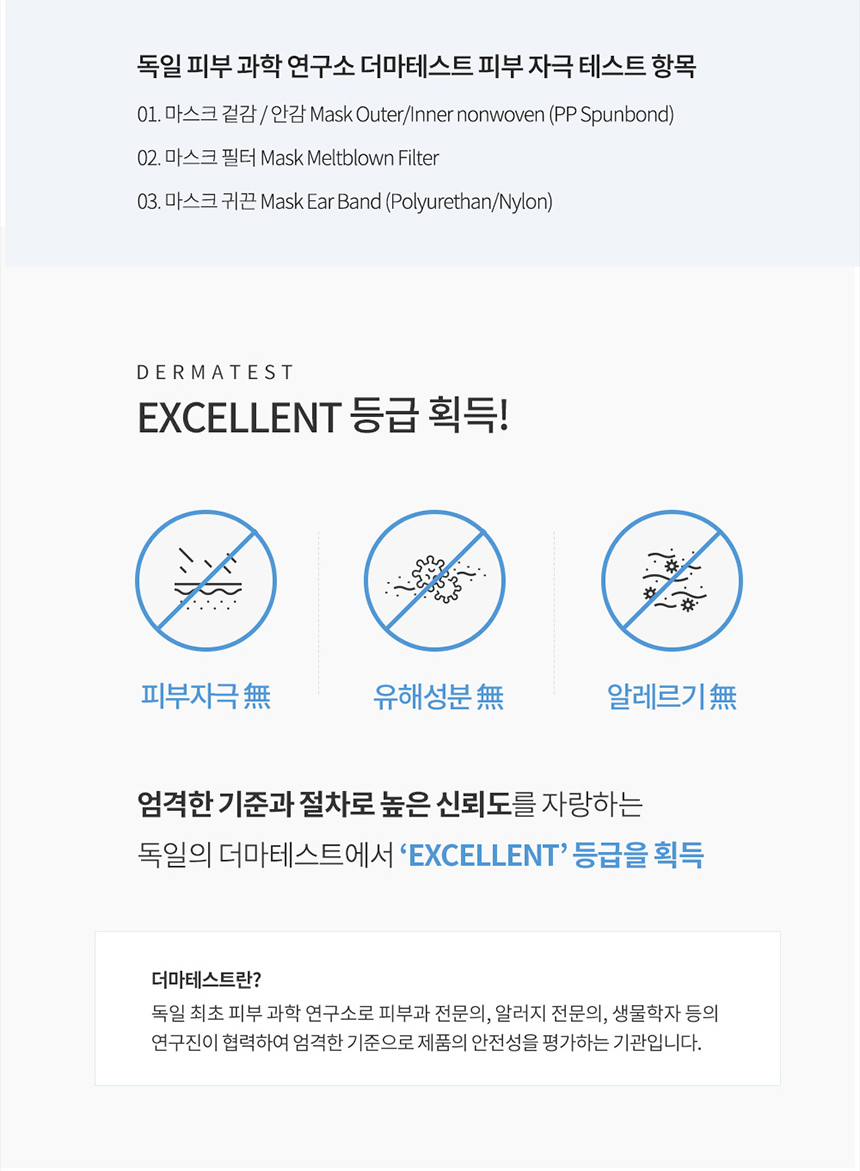 독일 피부 과학 연구소 더마테스트 피부 자극 테스트 항목

01. 마스크 겉감 / 안감 Mask Outer/Inner nonwoven (PP Spunbond)

02. 마스크 필터 Mask Meltblown Filter

03. 마스크 귀끈 Mask Ear Band (Polyurethan/Nylon)

DERMATEST

EXCELLENT 등급 획득!

피부자극 無

유해성분 無

알레르기 無

엄격한 기준과 절차로 높은 신뢰도를 자랑하는 독일의 더마테스트에서 'EXCELLENT' 등급을 획득

더마테스트란?

독일 최초 피부 과학 연구소로 피부과 전문의, 알러지 전문의, 생물학자 등의 연구진이 협력하여 엄격한 기준으로 제품의 안전성을 평가하는 기관입니다.